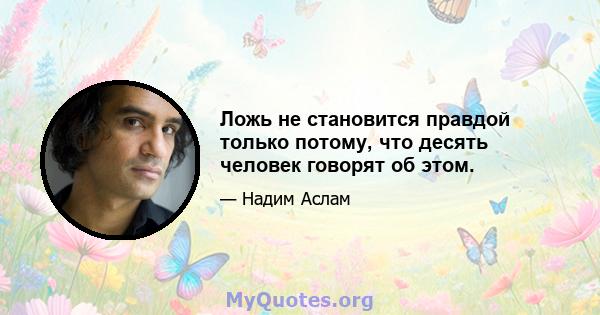 Ложь не становится правдой только потому, что десять человек говорят об этом.

— Надим Аслам

MyQuotes.org